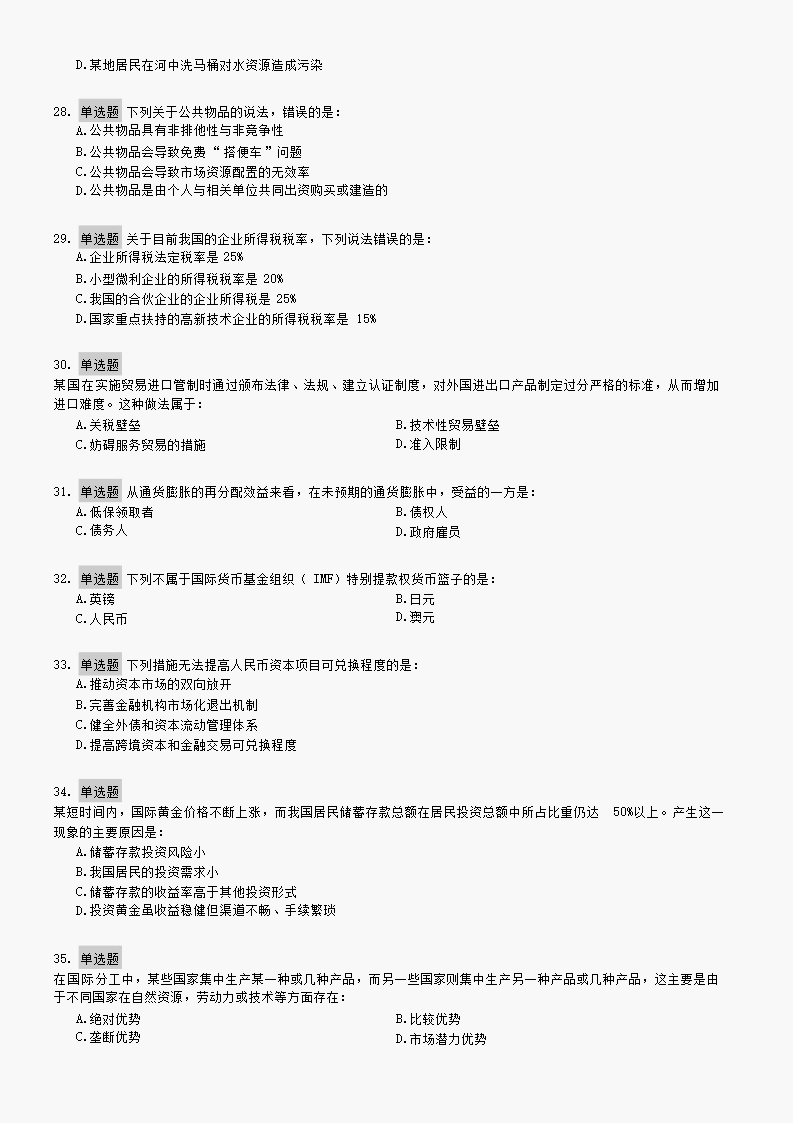 D.某地居民在河中洗马桶对水资源造成污染

28. 单选题 下列关于公共物品的说法，错误的是：
A.公共物品具有非排他性与非竞争性
B.公共物品会导致免费“搭便车”问题
C.公共物品会导致市场资源配置的无效率
D.公共物品是由个人与相关单位共同出资购买或建造的

29. 单选题 关于目前我国的企业所得税税率，下列说法错误的是：
A.企业所得税法定税率是 25%
B.小型微利企业的所得税税率是 20%
C.我国的合伙企业的企业所得税是 25%
D.国家重点扶持的高新技术企业的所得税税率是 15%

30. 单选题
某国在实施贸易进口管制时通过颁布法律、法规、建立认证制度，对外国进出口产品制定过分严格的标准，从而增加进口难度。这种做法属于：
A.关税壁垒
B.技术性贸易壁垒
C.妨碍服务贸易的措施
D.准入限制

31. 单选题 从通货膨胀的再分配效益来看，在未预期的通货膨胀中，受益的一方是：
A.低保领取者
B.债权人
C.债务人
D.政府雇员

32. 单选题 下列不属于国际货币基金组织（ IMF）特别提款权货币篮子的是：
A.英镑
B.日元
C.人民币
D.澳元

33. 单选题 下列措施无法提高人民币资本项目可兑换程度的是：
A.推动资本市场的双向放开
B.完善金融机构市场化退出机制
C.健全外债和资本流动管理体系
D.提高跨境资本和金融交易可兑换程度

34. 单选题
某短时间内，国际黄金价格不断上涨，而我国居民储蓄存款总额在居民投资总额中所占比重仍达 50%以上。产生这一现象的主要原因是：
A.储蓄存款投资风险小
B.我国居民的投资需求小
C.储蓄存款的收益率高于其他投资形式
D.投资黄金虽收益稳健但渠道不畅、手续繁琐

35. 单选题
在国际分工中，某些国家集中生产某一种或几种产品，而另一些国家则集中生产另一种产品或几种产品，这主要是由于不同国家在自然资源，劳动力或技术等方面存在：
A.绝对优势
B.比较优势
C.垄断优势
D.市场潜力优势